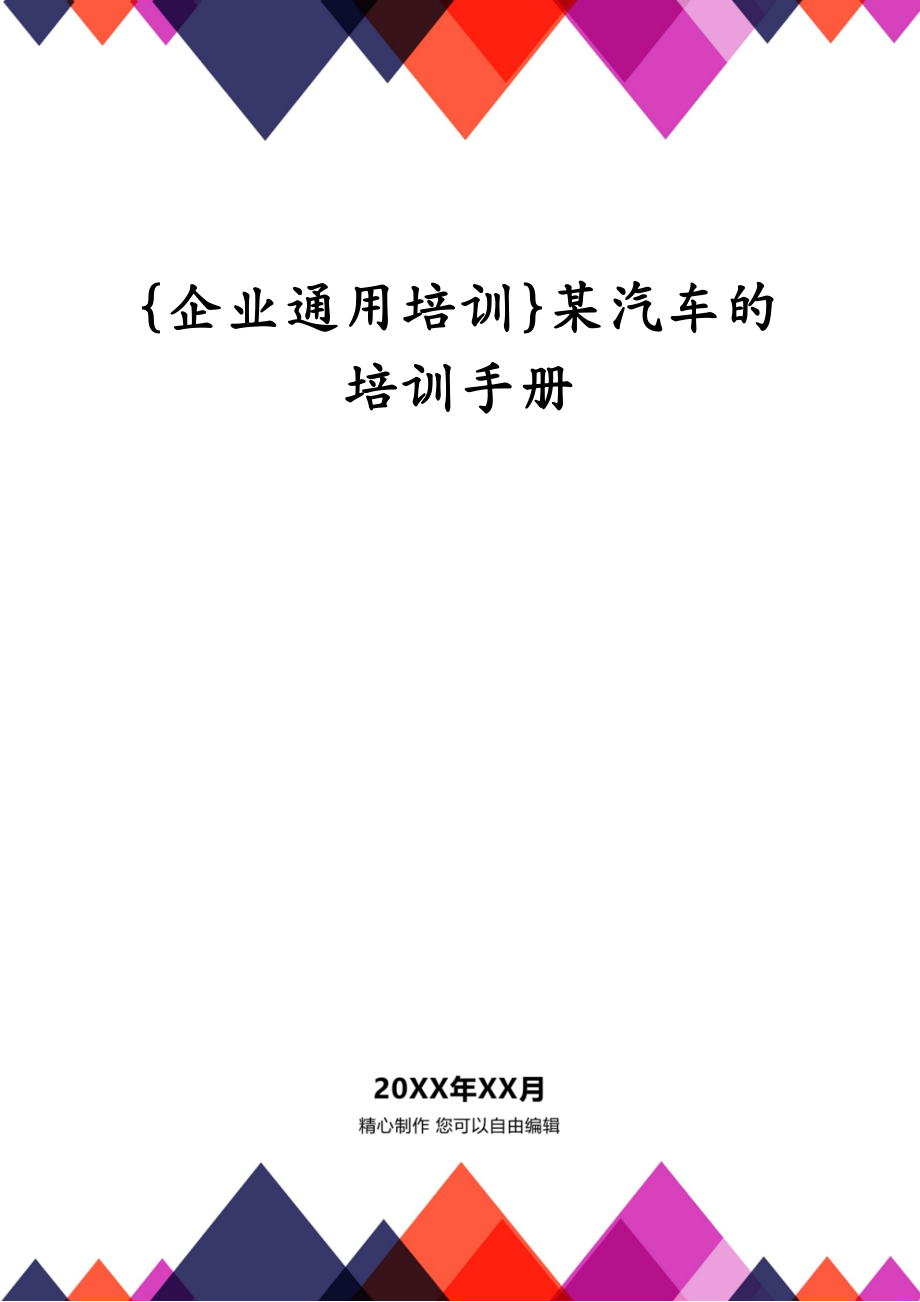 {企业通用培训}某汽车的培训手册

20XX年XX月

精心制作 您可以自由编辑